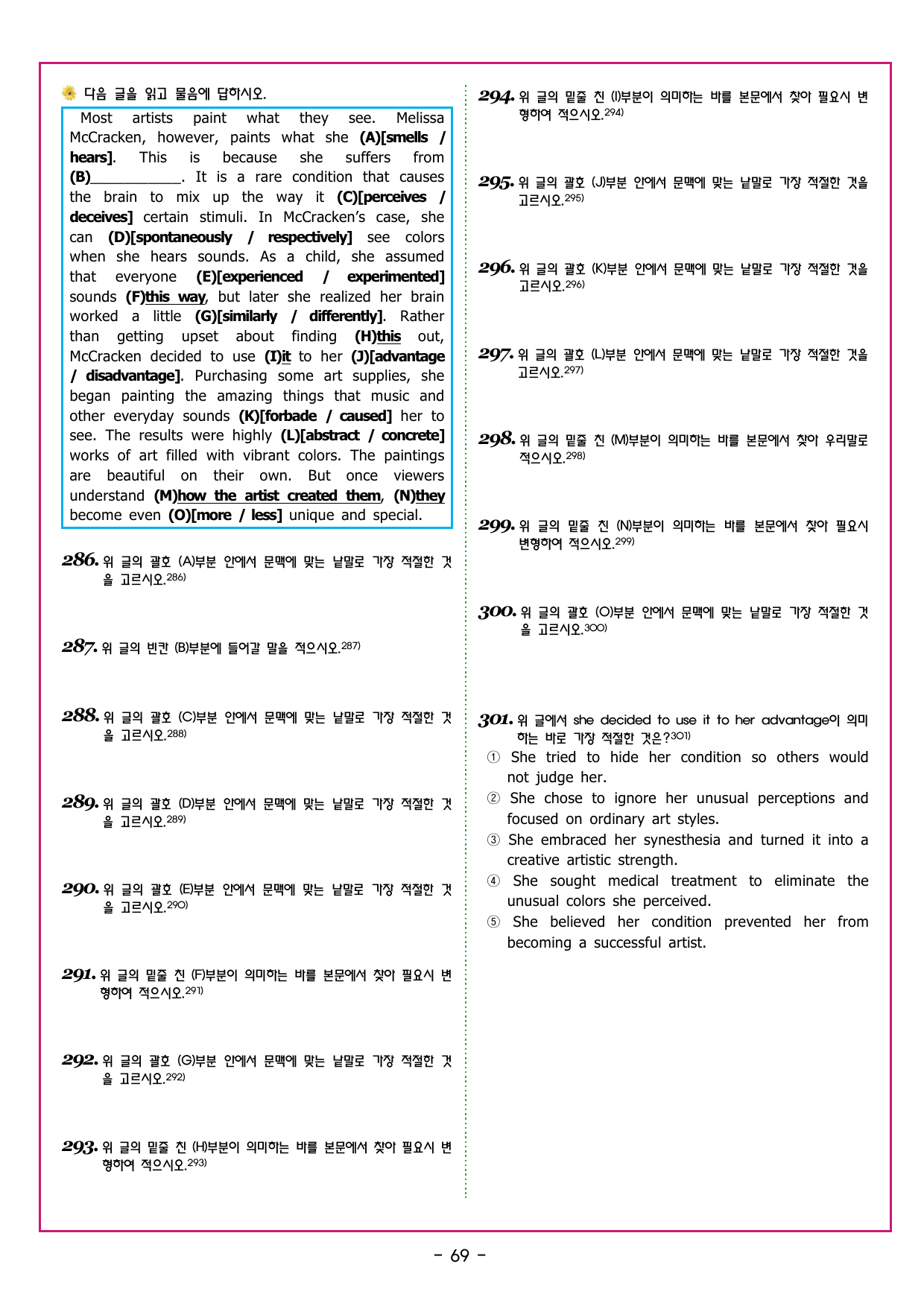 다음 글을 읽고 물음에 답하시오.

Most artists paint what they see. Melissa McCracken, however, paints what she (A)[smells / hears]. This is because she suffers from (B)____. It is a rare condition that causes the brain to mix up the way it (C)[perceives / deceives] certain stimuli. In McCracken's case, she can (D)[spontaneously / respectively] see colors when she hears sounds. As a child, she assumed that everyone (E)[experienced / experimented] sounds (F)this way, but later she realized her brain worked a little (G)[similarly / differently]. Rather than getting upset about finding (H)this out, McCracken decided to use (I)it to her (J)[advantage / disadvantage]. Purchasing some art supplies, she began painting the amazing things that music and other everyday sounds (K)[forbade / caused] her to see. The results were highly (L)[abstract / concrete] works of art filled with vibrant colors. The paintings are beautiful on their own. But once viewers understand (M)how the artist created them, (N)they become even (O)[more / less] unique and special.

286. 위 글의 괄호 (A)부분 안에서 문맥에 맞는 낱말로 가장 적절한 것을 고르시오.$^{286)}$

287. 위 글의 빈칸 (B)부분에 들어갈 말을 적으시오.$^{287)}$

288. 위 글의 괄호 (C)부분 안에서 문맥에 맞는 낱말로 가장 적절한 것을 고르시오.$^{288)}$

289. 위 글의 괄호 (D)부분 안에서 문맥에 맞는 낱말로 가장 적절한 것을 고르시오.$^{289)}$

290. 위 글의 괄호 (E)부분 안에서 문맥에 맞는 낱말로 가장 적절한 것을 고르시오.$^{290)}$

291. 위 글의 밑줄 친 (F)부분이 의미하는 바를 본문에서 찾아 필요시 변형하여 적으시오.$^{291)}$

292. 위 글의 괄호 (G)부분 안에서 문맥에 맞는 낱말로 가장 적절한 것을 고르시오.$^{292)}$

293. 위 글의 밑줄 친 (H)부분이 의미하는 바를 본문에서 찾아 필요시 변형하여 적으시오.$^{293)}$

294. 위 글의 밑줄 친 (I)부분이 의미하는 바를 본문에서 찾아 필요시 변형하여 적으시오.$^{294)}$

295. 위 글의 괄호 (J)부분 안에서 문맥에 맞는 낱말로 가장 적절한 것을 고르시오.$^{295)}$

296. 위 글의 괄호 (K)부분 안에서 문맥에 맞는 낱말로 가장 적절한 것을 고르시오.$^{296)}$

297. 위 글의 괄호 (L)부분 안에서 문맥에 맞는 낱말로 가장 적절한 것을 고르시오.$^{297)}$

298. 위 글의 밑줄 친 (M)부분이 의미하는 바를 본문에서 찾아 우리말로 적으시오.$^{298)}$

299. 위 글의 밑줄 친 (N)부분이 의미하는 바를 본문에서 찾아 필요시 변형하여 적으시오.$^{299)}$

300. 위 글의 괄호 (O)부분 안에서 문맥에 맞는 낱말로 가장 적절한 것을 고르시오.$^{300)}$

301. 위 글에서 she decided to use it to her advantage이 의미하는 바로 가장 적절한 것은?$^{301)}$
① She tried to hide her condition so others would not judge her.
② She chose to ignore her unusual perceptions and focused on ordinary art styles.
③ She embraced her synesthesia and turned it into a creative artistic strength.
④ She sought medical treatment to eliminate the unusual colors she perceived.
⑤ She believed her condition prevented her from becoming a successful artist.

- 69 -